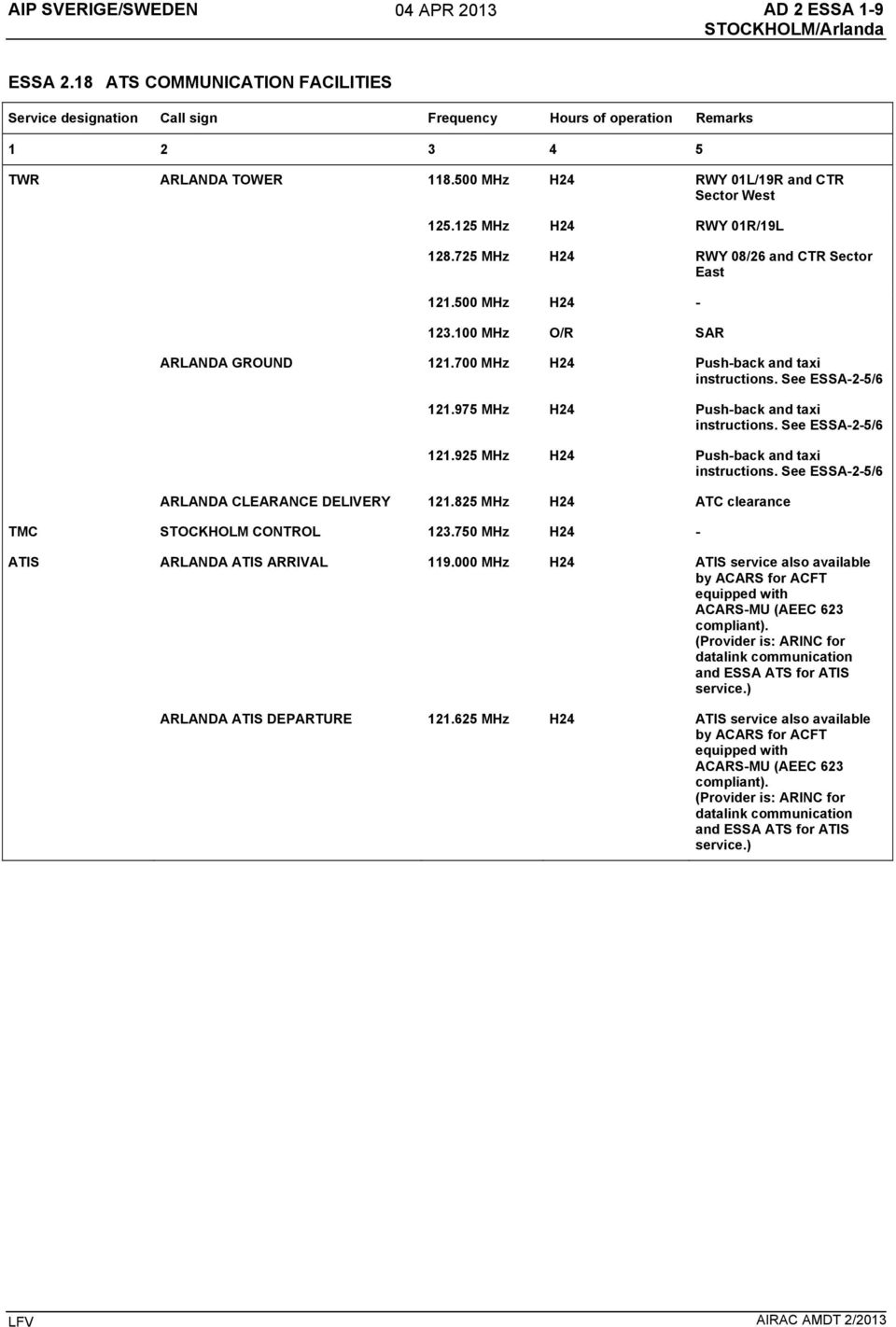 AIP SVERIGE/SWEDEN 04 APR 2013 AD 2 ESSA 1-9
STOCKHOLM/Arlanda

ESSA 2.18 ATS COMMUNICATION FACILITIES

| Service designation | Call sign | Frequency | Hours of operation | Remarks |
|---|---|---|---|---|
| 1 | 2 | 3 | 4 | 5 |
| TWR | ARLANDA TOWER | 118.500 MHz | H24 | RWY 01L/19R and CTR Sector West |
| | | 125.125 MHz | H24 | RWY 01R/19L |
| | | 128.725 MHz | H24 | RWY 08/26 and CTR Sector East |
| | | 121.500 MHz | H24 | - |
| | | 123.100 MHz | O/R | SAR |
| | ARLANDA GROUND | 121.700 MHz | H24 | Push-back and taxi instructions. See ESSA-2-5/6 |
| | | 121.975 MHz | H24 | Push-back and taxi instructions. See ESSA-2-5/6 |
| | | 121.925 MHz | H24 | Push-back and taxi instructions. See ESSA-2-5/6 |
| | ARLANDA CLEARANCE DELIVERY | 121.825 MHz | H24 | ATC clearance |
| TMC | STOCKHOLM CONTROL | 123.750 MHz | H24 | - |
| ATIS | ARLANDA ATIS ARRIVAL | 119.000 MHz | H24 | ATIS service also available by ACARS for ACFT equipped with ACARS-MU (AEEC 623 compliant). (Provider is: ARINC for datalink communication and ESSA ATS for ATIS service.) |
| | ARLANDA ATIS DEPARTURE | 121.625 MHz | H24 | ATIS service also available by ACARS for ACFT equipped with ACARS-MU (AEEC 623 compliant). (Provider is: ARINC for datalink communication and ESSA ATS for ATIS service.) |

LFV AIRAC AMDT 2/2013